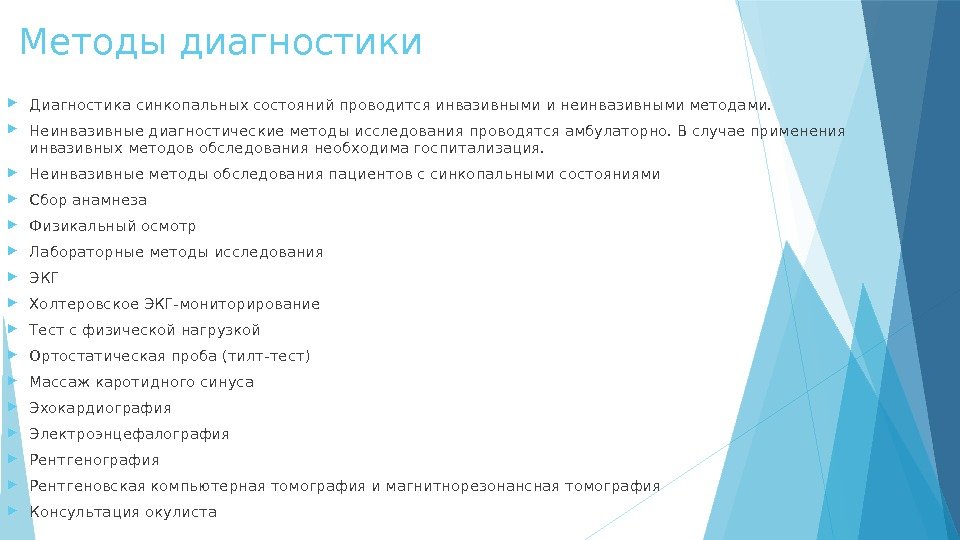 Методы диагностики

Диагностика синкопальных состояний проводится инвазивными и неинвазивными методами.

Неинвазивные диагностические методы исследования проводятся амбулаторно. В случае применения инвазивных методов обследования необходима госпитализация.

Неинвазивные методы обследования пациентов с синкопальными состояниями

Сбор анамнеза

Физикальный осмотр

Лабораторные методы исследования

ЭКГ

Холтеровское ЭКГ-мониторирование

Тест с физической нагрузкой

Ортостатическая проба (тилт-тест)

Массаж каротидного синуса

Эхокардиография

Электроэнцефалография

Рентгенография

Рентгеновская компьютерная томография и магнитнорезонансная томография

Консультация окулиста